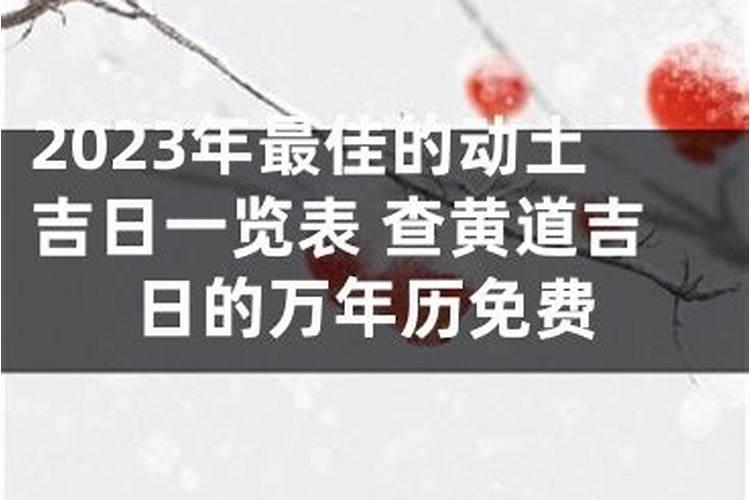 2023年最佳的动土吉日一览表 查黄道吉日的万年历免费